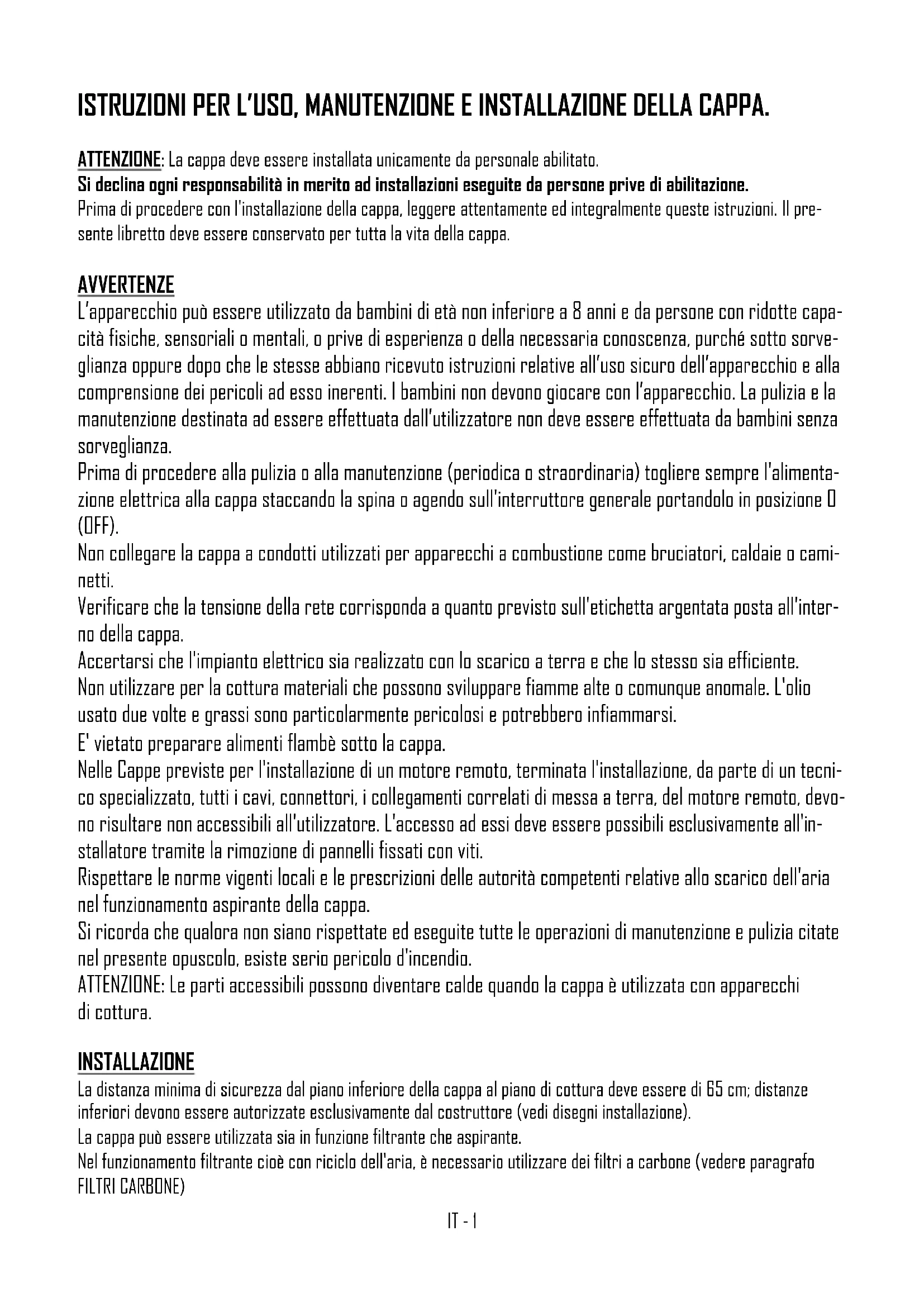 ISTRUZIONI PER L'USO, MANUTENZIONE E INSTALLAZIONE DELLA CAPPA.

ATTENZIONE: La cappa deve essere installata unicamente da personale abilitato.
Si declina ogni responsabilità in merito ad installazioni eseguite da persone prive di abilitazione.
Prima di procedere con l'installazione della cappa, leggere attentamente ed integralmente queste istruzioni. Il presente libretto deve essere conservato per tutta la vita della cappa.

AVVERTENZE
L'apparecchio può essere utilizzato da bambini di età non inferiore a 8 anni e da persone con ridotte capacità fisiche, sensoriali o mentali, o prive di esperienza o della necessaria conoscenza, purché sotto sorveglianza oppure dopo che le stesse abbiano ricevuto istruzioni relative all'uso sicuro dell'apparecchio e alla comprensione dei pericoli ad esso inerenti. I bambini non devono giocare con l'apparecchio. La pulizia e la manutenzione destinata ad essere effettuata dall'utilizzatore non deve essere effettuata da bambini senza sorveglianza.
Prima di procedere alla pulizia o alla manutenzione (periodica o straordinaria) togliere sempre l'alimentazione elettrica alla cappa staccando la spina o agendo sull'interruttore generale portandolo in posizione 0 (OFF).
Non collegare la cappa a condotti utilizzati per apparecchi a combustione come bruciatori, caldaie o caminetti.
Verificare che la tensione della rete corrisponda a quanto previsto sull'etichetta argentata posta all'interno della cappa.
Accertarsi che l'impianto elettrico sia realizzato con lo scarico a terra e che lo stesso sia efficiente.
Non utilizzare per la cottura materiali che possono sviluppare fiamme alte o comunque anomale. L'olio usato due volte e grassi sono particolarmente pericolosi e potrebbero infiammarsi.
E' vietato preparare alimenti flambè sotto la cappa.
Nelle Cappe previste per l'installazione di un motore remoto, terminata l'installazione, da parte di un tecnico specializzato, tutti i cavi, connettori, i collegamenti correlati di messa a terra, del motore remoto, devono risultare non accessibili all'utilizzatore. L'accesso ad essi deve essere possibili esclusivamente all'installatore tramite la rimozione di pannelli fissati con viti.
Rispettare le norme vigenti locali e le prescrizioni delle autorità competenti relative allo scarico dell'aria nel funzionamento aspirante della cappa.
Si ricorda che qualora non siano rispettate ed eseguite tutte le operazioni di manutenzione e pulizia citate nel presente opuscolo, esiste serio pericolo d'incendio.
ATTENZIONE: Le parti accessibili possono diventare calde quando la cappa è utilizzata con apparecchi di cottura.

INSTALLAZIONE
La distanza minima di sicurezza dal piano inferiore della cappa al piano di cottura deve essere di 65 cm; distanze inferiori devono essere autorizzate esclusivamente dal costruttore (vedi disegni installazione).
La cappa può essere utilizzata sia in funzione filtrante che aspirante.
Nel funzionamento filtrante cioè con riciclo dell'aria, è necessario utilizzare dei filtri a carbone (vedere paragrafo FILTRI CARBONE)

IT - 1